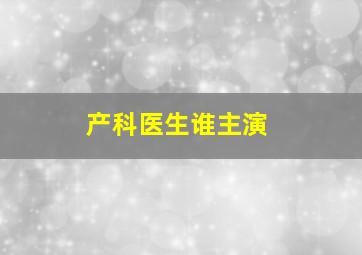 产科医生谁主演